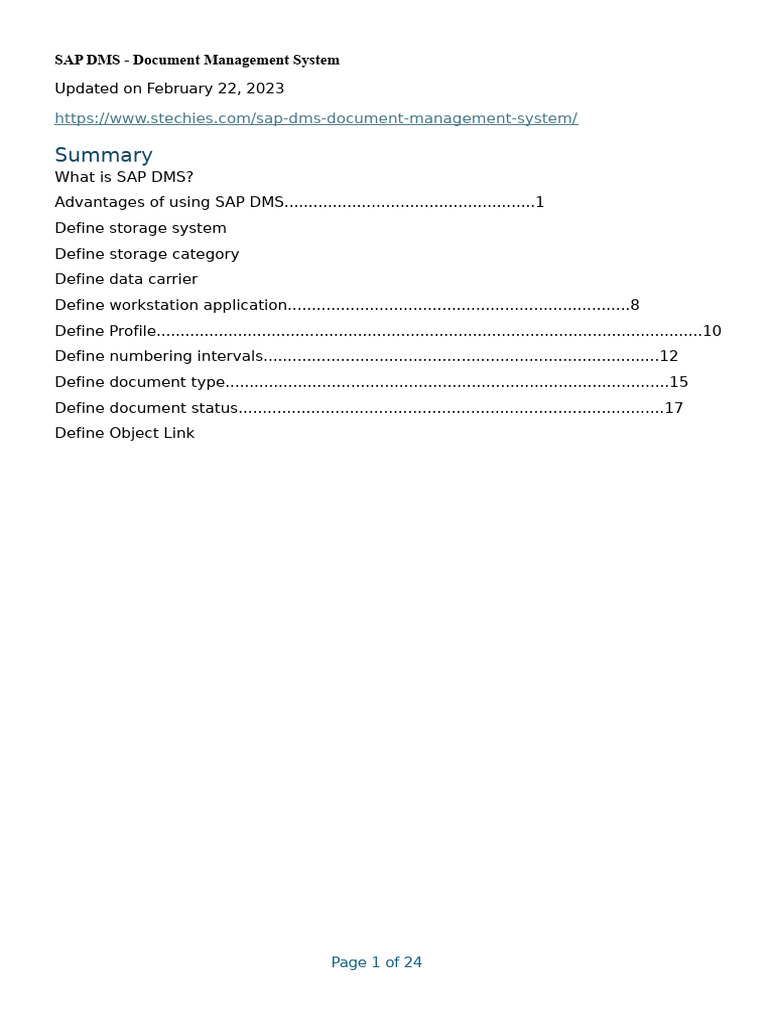 SAP DMS - Document Management System

Updated on February 22, 2023

https://www.stechies.com/sap-dms-document-management-system/

Summary

What is SAP DMS?

Advantages of using SAP DMS 1

Define storage system

Define storage category

Define data carrier

Define workstation application 8

Define Profile 10

Define numbering intervals 12

Define document type 15

Define document status 17

Define Object Link

Page 1 of 24